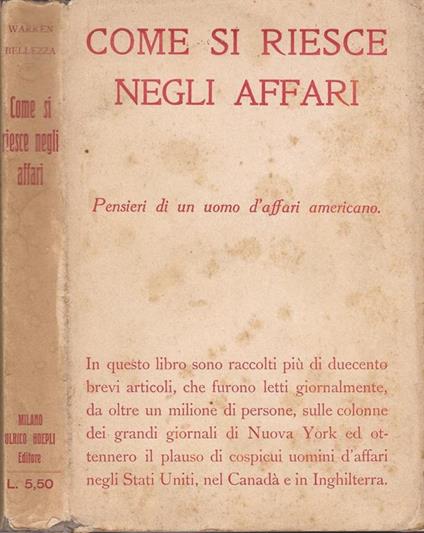 WARREN
BELLEZZA

Come si riesce negli affari

MILANO
ULRICO HOEPLI
Editore

L. 5,50

COME SI RIESCE NEGLI AFFARI

Pensieri di un uomo d'affari americano.

In questo libro sono raccolti più di duecento brevi articoli, che furono letti giornalmente, da oltre un milione di persone, sulle colonne dei grandi giornali di Nuova York ed ottennero il plauso di cospicui uomini d'affari negli Stati Uniti, nel Canadà e in Inghilterra.